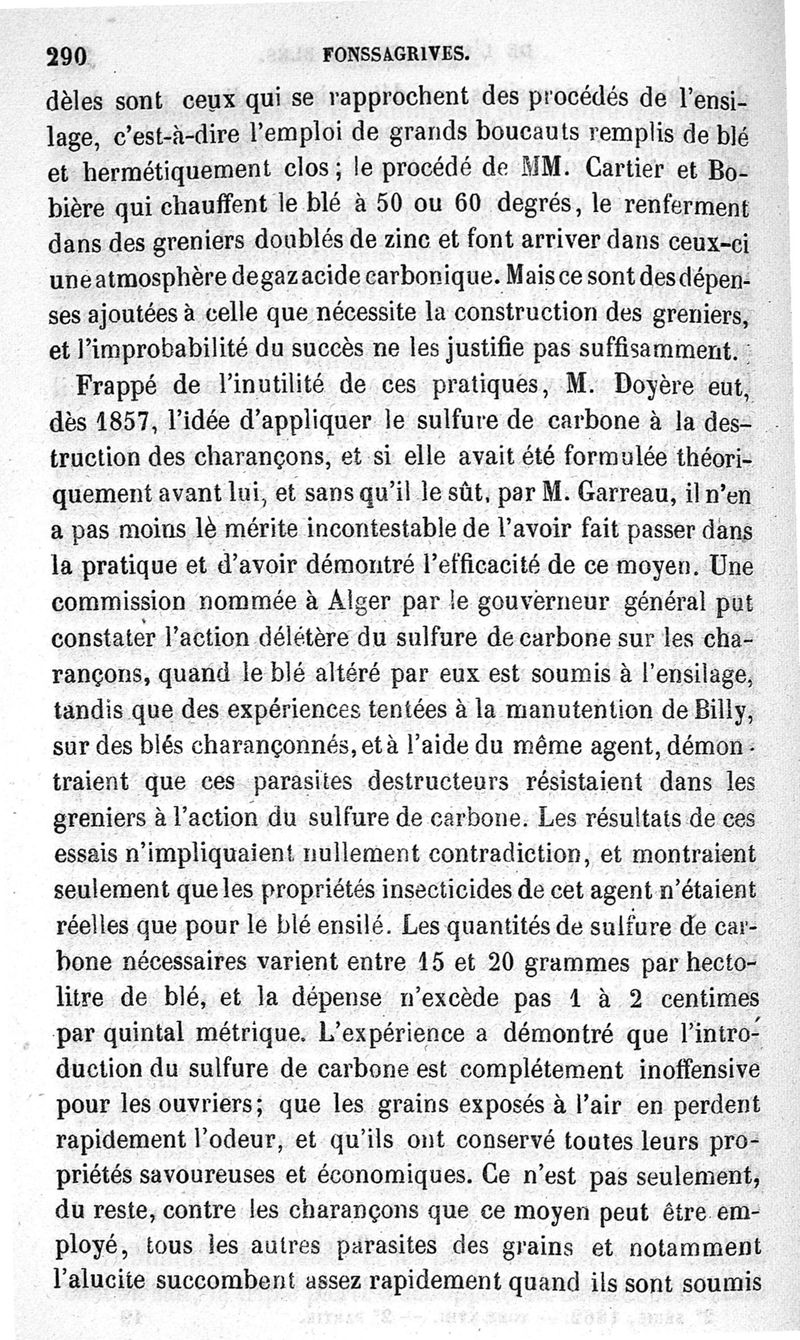 290 FONSSAGRIVES.

dèles sont ceux qui se rapprochent des procédés de l'ensilage, c'est-à-dire l'emploi de grands boucauts remplis de blé et hermétiquement clos ; le procédé de MM. Cartier et Bobière qui chauffent le blé à 50 ou 60 degrés, le renferment dans des greniers doublés de zinc et font arriver dans ceux-ci une atmosphère de gaz acide carbonique. Mais ce sont des dépenses ajoutées à celle que nécessite la construction des greniers, et l'improbabilité du succès ne les justifie pas suffisamment.

Frappé de l'inutilité de ces pratiques, M. Doyère eut, dès 1857, l'idée d'appliquer le sulfure de carbone à la destruction des charançons, et si elle avait été formulée théoriquement avant lui, et sans qu'il le sût, par M. Garreau, il n'en a pas moins lè mérite incontestable de l'avoir fait passer dans la pratique et d'avoir démontré l'efficacité de ce moyen. Une commission nommée à Alger par le gouverneur général put constater l'action délétère du sulfure de carbone sur les charançons, quand le blé altéré par eux est soumis à l'ensilage, tandis que des expériences tentées à la manutention de Billy, sur des blés charançonnés, et à l'aide du même agent, démontraient que ces parasites destructeurs résistaient dans les greniers à l'action du sulfure de carbone. Les résultats de ces essais n'impliquaient nullement contradiction, et montraient seulement que les propriétés insecticides de cet agent n'étaient réelles que pour le blé ensilé. Les quantités de sulfure de carbone nécessaires varient entre 15 et 20 grammes par hectolitre de blé, et la dépense n'excède pas 1 à 2 centimes par quintal métrique. L'expérience a démontré que l'introduction du sulfure de carbone est complétement inoffensive pour les ouvriers; que les grains exposés à l'air en perdent rapidement l'odeur, et qu'ils ont conservé toutes leurs propriétés savoureuses et économiques. Ce n'est pas seulement, du reste, contre les charançons que ce moyen peut être employé, tous les autres parasites des grains et notamment l'alucite succombent assez rapidement quand ils sont soumis